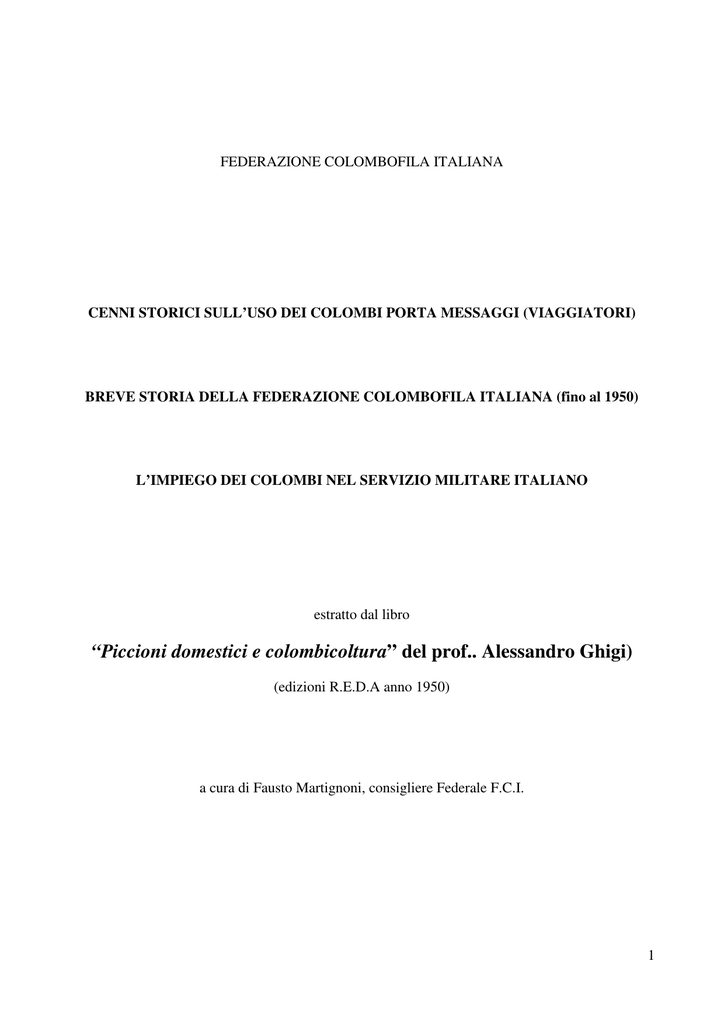 FEDERAZIONE COLOMBOFILA ITALIANA

CENNI STORICI SULL'USO DEI COLOMBI PORTA MESSAGGI (VIAGGIATORI)

BREVE STORIA DELLA FEDERAZIONE COLOMBOFILA ITALIANA (fino al 1950)

L'IMPIEGO DEI COLOMBI NEL SERVIZIO MILITARE ITALIANO

estratto dal libro

"Piccioni domestici e colombicoltura" del prof.. Alessandro Ghigi)

(edizioni R.E.D.A anno 1950)

a cura di Fausto Martignoni, consigliere Federale F.C.I.

1